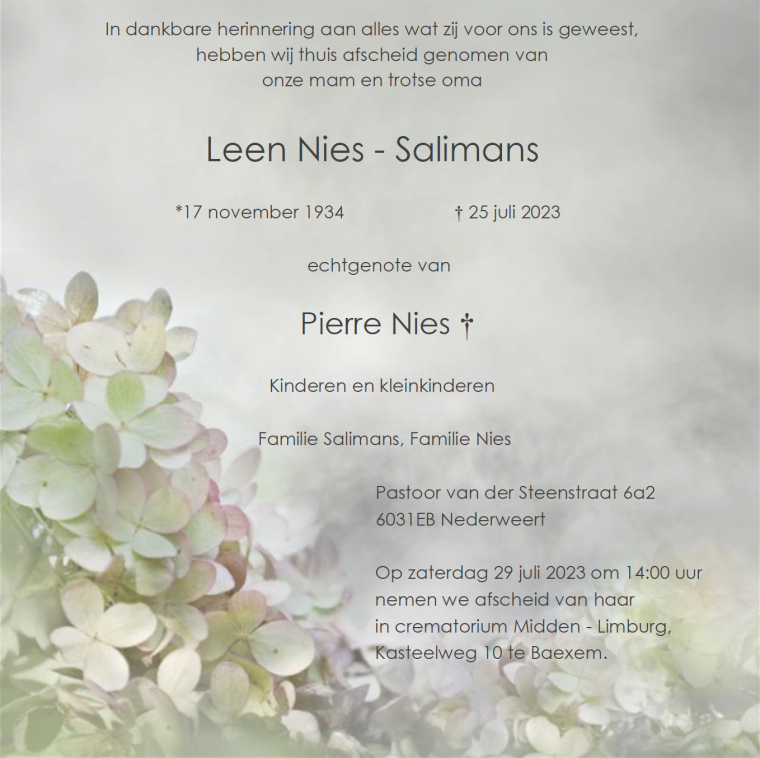 In dankbare herinnering aan alles wat zij voor ons is geweest, hebben wij thuis afscheid genomen van onze mam en trotse oma

Leen Nies - Salimans

*17 november 1934 † 25 juli 2023

echtgenote van

Pierre Nies †

Kinderen en kleinkinderen

Familie Salimans, Familie Nies

Pastoor van der Steenstraat 6a2
6031EB Nederweert

Op zaterdag 29 juli 2023 om 14:00 uur nemen we afscheid van haar in crematorium Midden - Limburg, Kasteelweg 10 te Baexem.